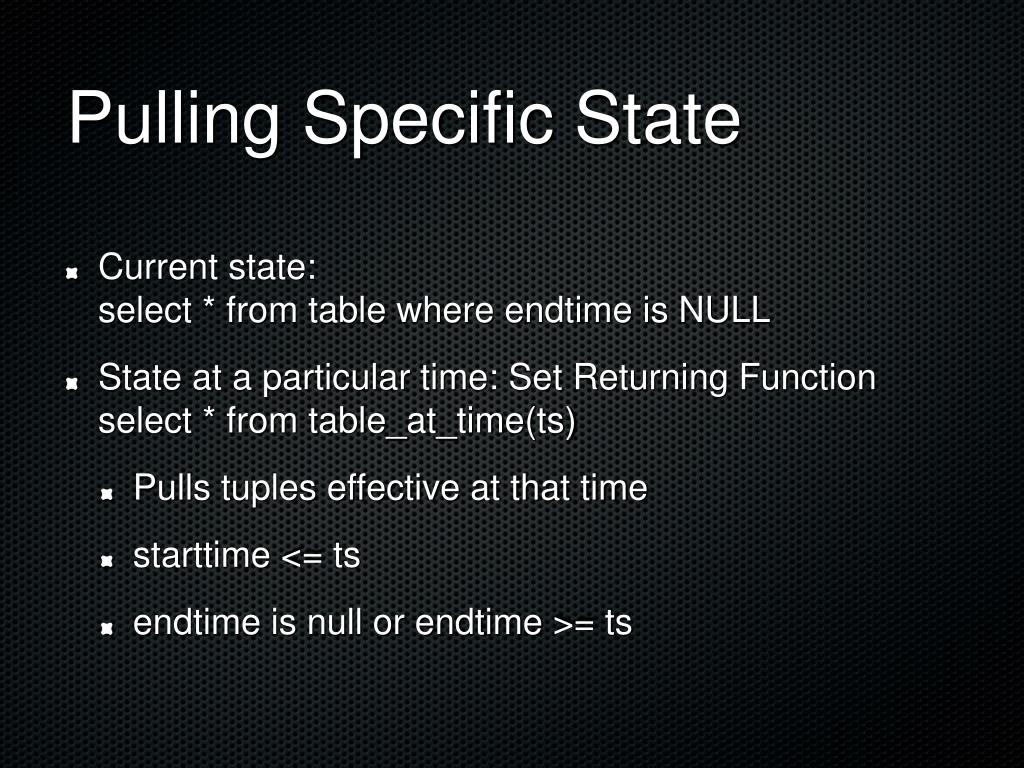 Pulling Specific State

Current state:
select * from table where endtime is NULL

State at a particular time: Set Returning Function
select * from table_at_time(ts)

Pulls tuples effective at that time

starttime <= ts

endtime is null or endtime >= ts